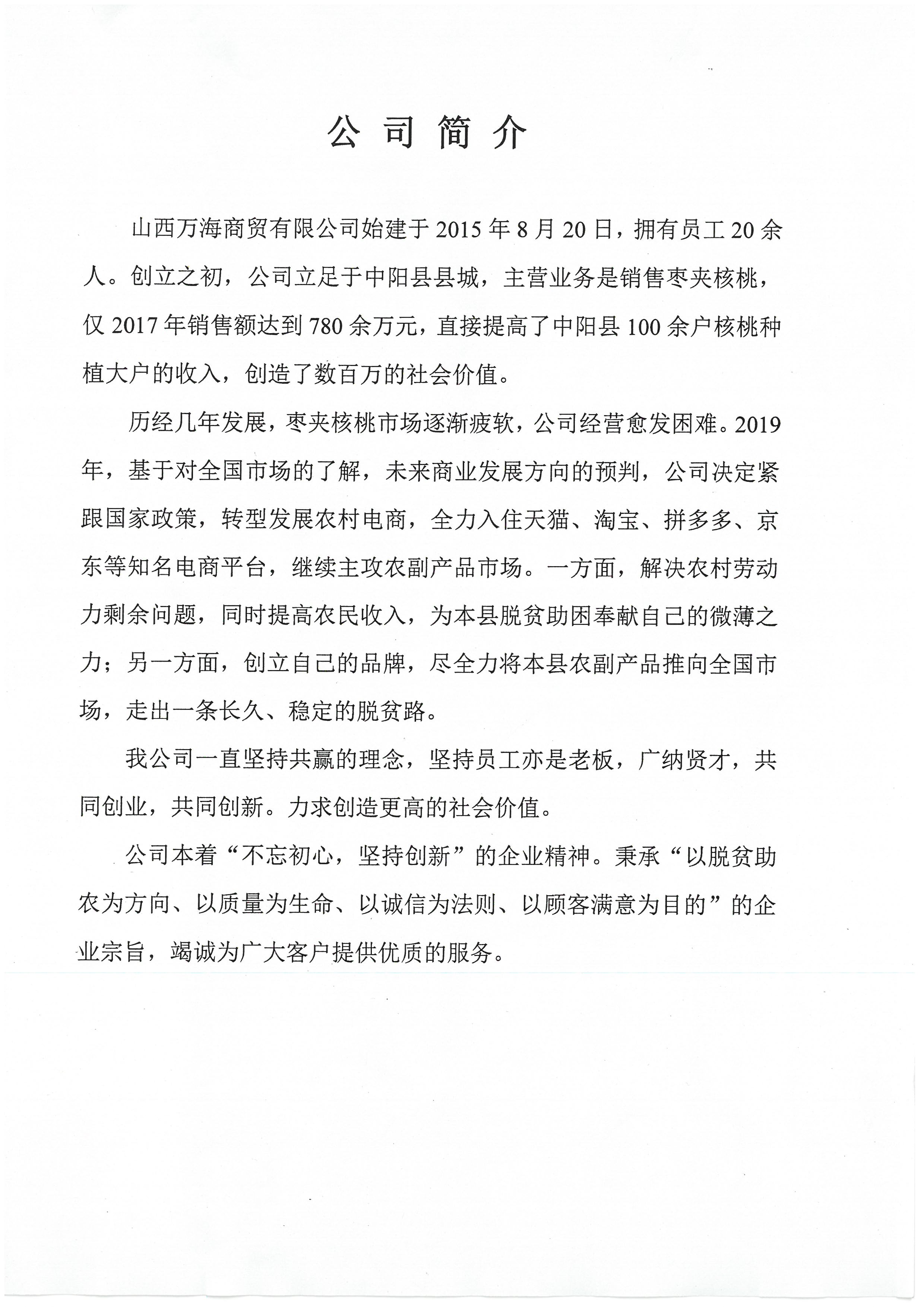 公司简介

山西万海商贸有限公司始建于 2015 年 8 月 20 日，拥有员工 20 余人。创立之初，公司立足于中阳县县城，主营业务是销售枣夹核桃，仅 2017 年销售额达到 780 余万元，直接提高了中阳县 100 余户核桃种植大户的收入，创造了数百万的社会价值。

历经几年发展，枣夹核桃市场逐渐疲软，公司经营愈发困难。2019 年，基于对全国市场的了解，未来商业发展方向的预判，公司决定紧跟国家政策，转型发展农村电商，全力入住天猫、淘宝、拼多多、京东等知名电商平台，继续主攻农副产品市场。一方面，解决农村劳动力剩余问题，同时提高农民收入，为本县脱贫助困奉献自己的微薄之力；另一方面，创立自己的品牌，尽全力将本县农副产品推向全国市场，走出一条长久、稳定的脱贫路。

我公司一直坚持共赢的理念，坚持员工亦是老板，广纳贤才，共同创业，共同创新。力求创造更高的社会价值。

公司本着“不忘初心，坚持创新”的企业精神。秉承“以脱贫助农为方向、以质量为生命、以诚信为法则、以顾客满意为目的”的企业宗旨，竭诚为广大客户提供优质的服务。